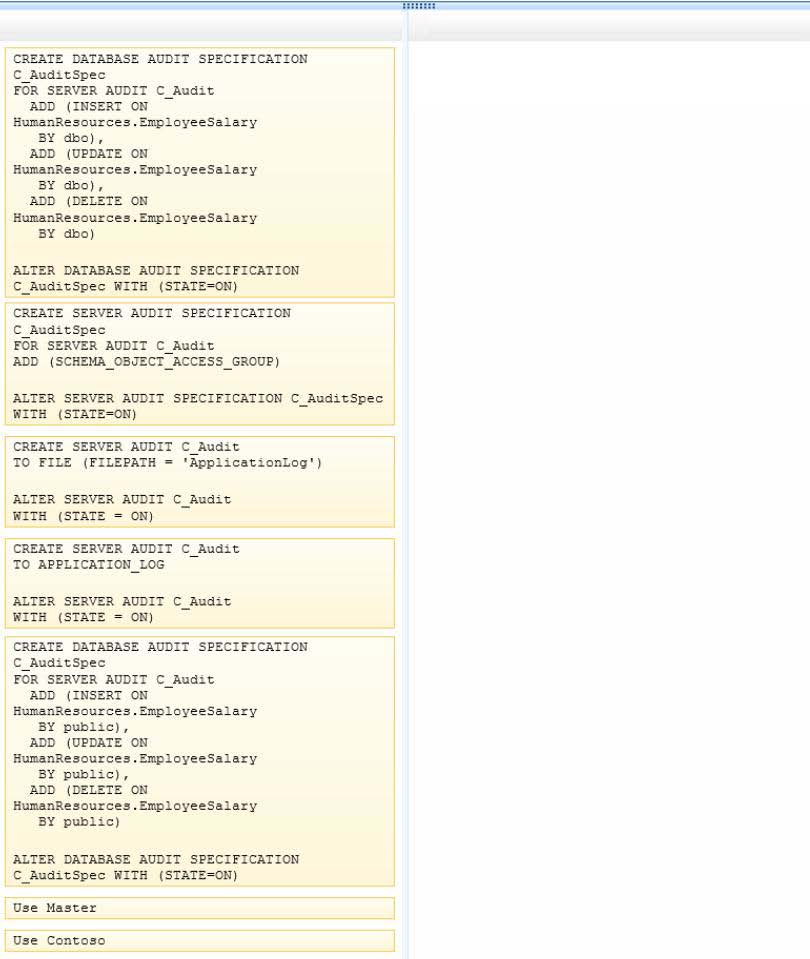 CREATE DATABASE AUDIT SPECIFICATION C_AuditSpec
FOR SERVER AUDIT C_Audit
ADD (INSERT ON HumanResources.EmployeeSalary
BY dbo),
ADD (UPDATE ON HumanResources.EmployeeSalary
BY dbo),
ADD (DELETE ON HumanResources.EmployeeSalary
BY dbo)

ALTER DATABASE AUDIT SPECIFICATION C_AuditSpec WITH (STATE=ON)

CREATE SERVER AUDIT SPECIFICATION C_AuditSpec
FOR SERVER AUDIT C_Audit
ADD (SCHEMA_OBJECT_ACCESS_GROUP)

ALTER SERVER AUDIT SPECIFICATION C_AuditSpec WITH (STATE=ON)

CREATE SERVER AUDIT C_Audit
TO FILE (FILEPATH = 'ApplicationLog')

ALTER SERVER AUDIT C_Audit
WITH (STATE = ON)

CREATE SERVER AUDIT C_Audit
TO APPLICATION_LOG

ALTER SERVER AUDIT C_Audit
WITH (STATE = ON)

CREATE DATABASE AUDIT SPECIFICATION C_AuditSpec
FOR SERVER AUDIT C_Audit
ADD (INSERT ON HumanResources.EmployeeSalary
BY public),
ADD (UPDATE ON HumanResources.EmployeeSalary
BY public),
ADD (DELETE ON HumanResources.EmployeeSalary
BY public)

ALTER DATABASE AUDIT SPECIFICATION C_AuditSpec WITH (STATE=ON)

Use Master

Use Contoso